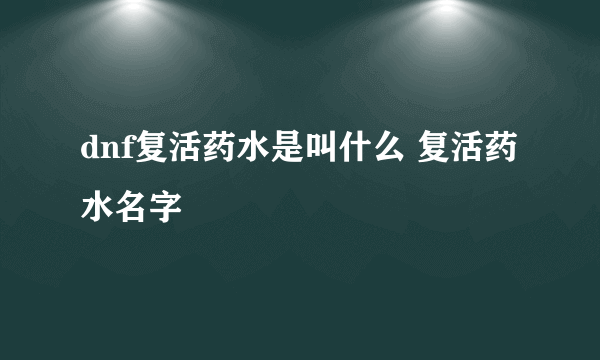 dnf复活药水是叫什么 复活药水名字